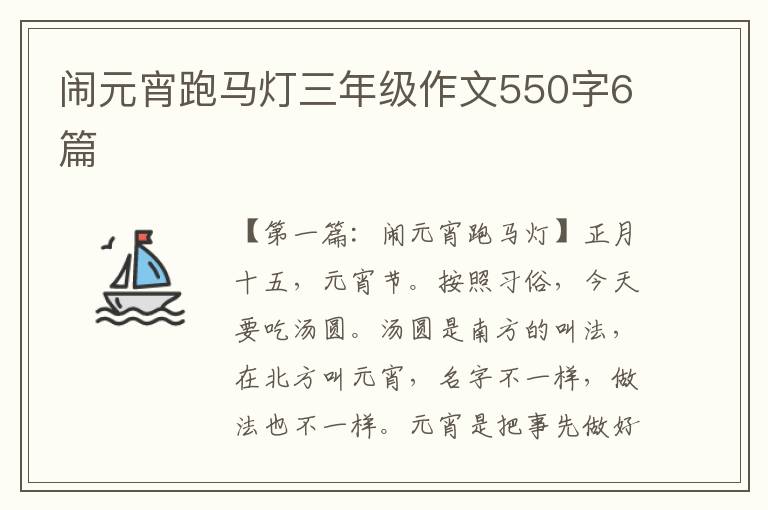 闹元宵跑马灯三年级作文550字6篇

【第一篇：闹元宵跑马灯】正月十五，元宵节。按照习俗，今天要吃汤圆。汤圆是南方的叫法，在北方叫元宵，名字不一样，做法也不一样。元宵是把事先做好